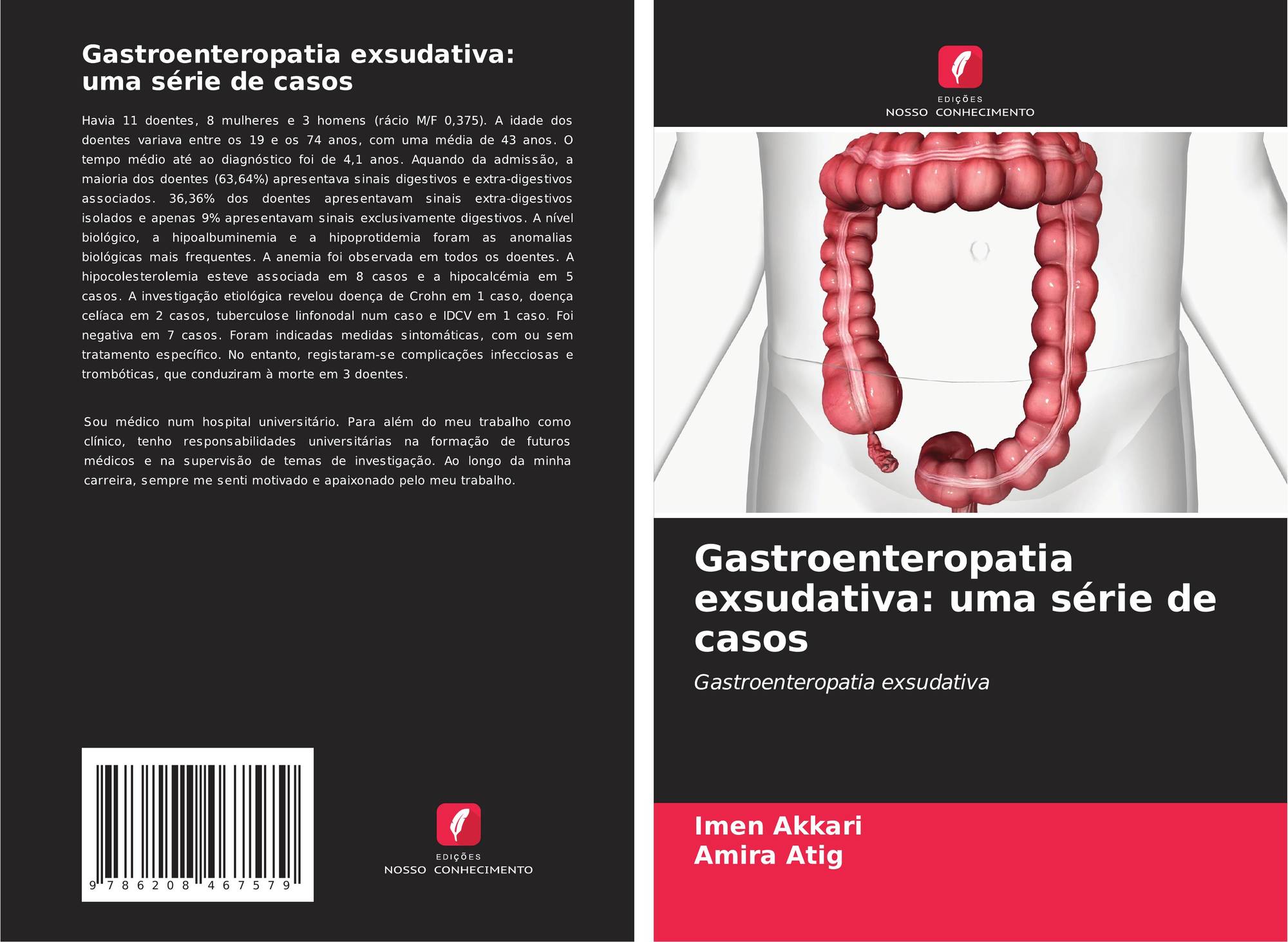 Gastroenteropatia exsudativa: uma série de casos

Havia 11 doentes, 8 mulheres e 3 homens (rácio M/F 0,375). A idade dos doentes variava entre os 19 e os 74 anos, com uma média de 43 anos. O tempo médio até ao diagnóstico foi de 4,1 anos. Aquando da admissão, a maioria dos doentes (63,64%) apresentava sinais digestivos e extra-digestivos associados. 36,36% dos doentes apresentavam sinais extra-digestivos isolados e apenas 9% apresentavam sinais exclusivamente digestivos. A nível biológico, a hipoalbuminemia e a hipoprotidemia foram as anomalias biológicas mais frequentes. A anemia foi observada em todos os doentes. A hipocolesterolemia esteve associada em 8 casos e a hipocalcémia em 5 casos. A investigação etiológica revelou doença de Crohn em 1 caso, doença celíaca em 2 casos, tuberculose linfonodal num caso e IDCV em 1 caso. Foi negativa em 7 casos. Foram indicadas medidas sintomáticas, com ou sem tratamento específico. No entanto, registaram-se complicações infecciosas e trombóticas, que conduziram à morte em 3 doentes.

Sou médico num hospital universitário. Para além do meu trabalho como clínico, tenho responsabilidades universitárias na formação de futuros médicos e na supervisão de temas de investigação. Ao longo da minha carreira, sempre me senti motivado e apaixonado pelo meu trabalho.

9 786208 467579

EDIÇÕES
NOSSO CONHECIMENTO

EDIÇÕES
NOSSO CONHECIMENTO

Gastroenteropatia exsudativa: uma série de casos

Gastroenteropatia exsudativa

Imen Akkari
Amira Atig